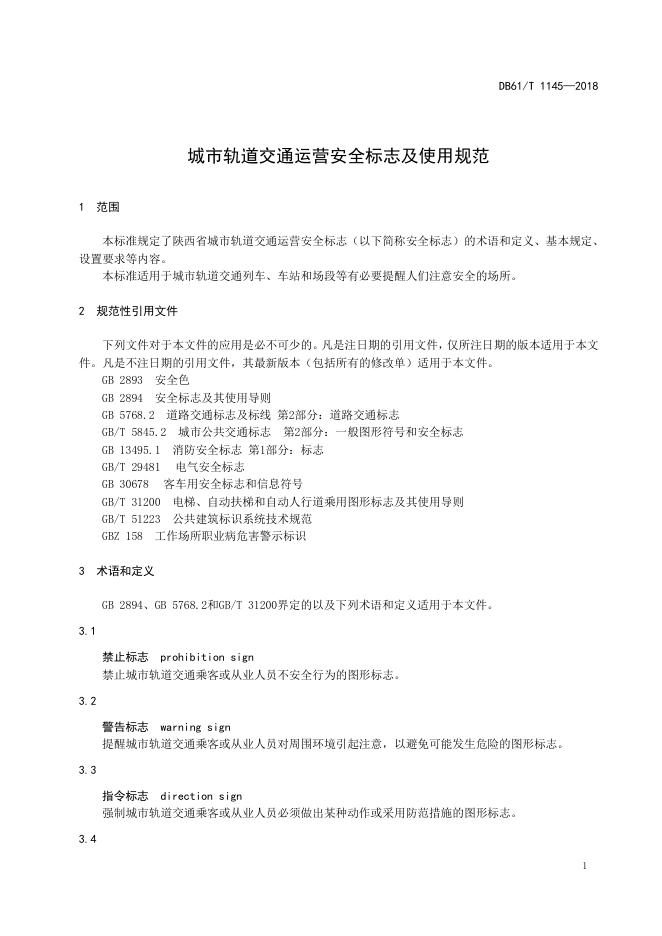 DB61/T 1145—2018

城市轨道交通运营安全标志及使用规范

1 范围

本标准规定了陕西省城市轨道交通运营安全标志（以下简称安全标志）的术语和定义、基本规定、设置要求等内容。
本标准适用于城市轨道交通列车、车站和场段等有必要提醒人们注意安全的场所。

2 规范性引用文件

下列文件对于本文件的应用是必不可少的。凡是注日期的引用文件，仅所注日期的版本适用于本文件。凡是不注日期的引用文件，其最新版本（包括所有的修改单）适用于本文件。
GB 2893 安全色
GB 2894 安全标志及其使用导则
GB 5768.2 道路交通标志及标线 第2部分：道路交通标志
GB/T 5845.2 城市公共交通标志 第2部分：一般图形符号和安全标志
GB 13495.1 消防安全标志 第1部分：标志
GB/T 29481 电气安全标志
GB 30678 客车用安全标志和信息符号
GB/T 31200 电梯、自动扶梯和自动人行道乘用图形标志及其使用导则
GB/T 51223 公共建筑标识系统技术规范
GBZ 158 工作场所职业病危害警示标识

3 术语和定义

GB 2894、GB 5768.2和GB/T 31200界定的以及下列术语和定义适用于本文件。

3.1

禁止标志 prohibition sign
禁止城市轨道交通乘客或从业人员不安全行为的图形标志。

3.2

警告标志 warning sign
提醒城市轨道交通乘客或从业人员对周围环境引起注意，以避免可能发生危险的图形标志。

3.3

指令标志 direction sign
强制城市轨道交通乘客或从业人员必须做出某种动作或采用防范措施的图形标志。

3.4

1